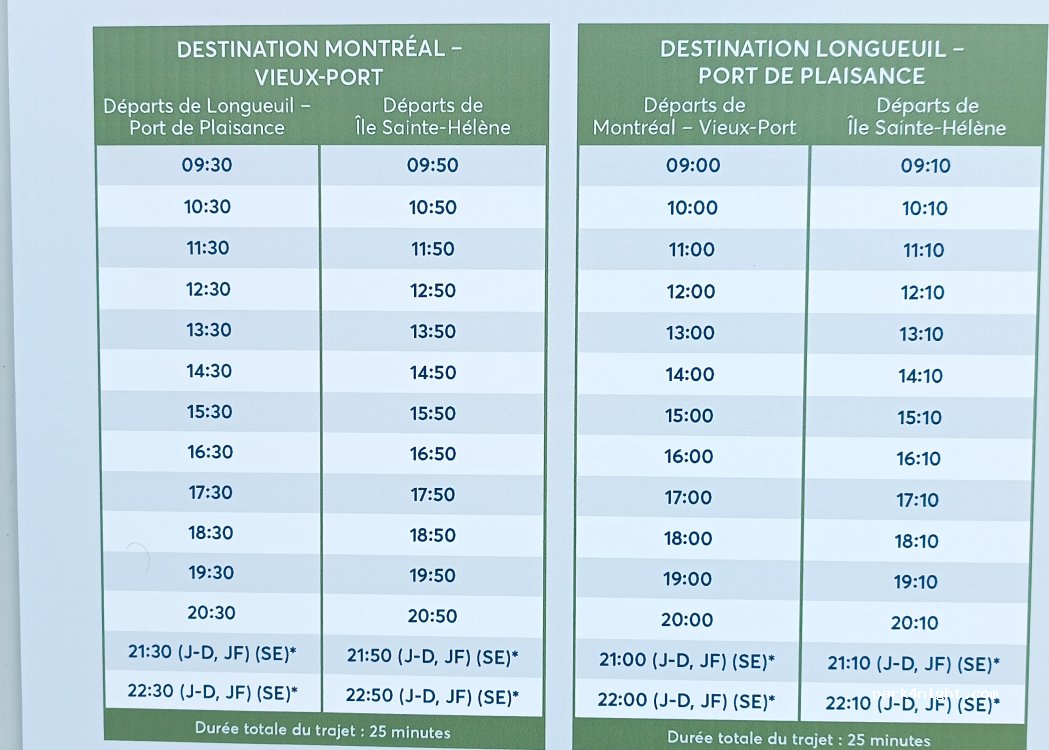 DESTINATION MONTRÉAL – VIEUX-PORT

| Départs de Longueuil – Port de Plaisance | Départs de Île Sainte-Hélène |
|---|---|
| 09:30 | 09:50 |
| 10:30 | 10:50 |
| 11:30 | 11:50 |
| 12:30 | 12:50 |
| 13:30 | 13:50 |
| 14:30 | 14:50 |
| 15:30 | 15:50 |
| 16:30 | 16:50 |
| 17:30 | 17:50 |
| 18:30 | 18:50 |
| 19:30 | 19:50 |
| 20:30 | 20:50 |
| 21:30 (J-D, JF) (SE)* | 21:50 (J-D, JF) (SE)* |
| 22:30 (J-D, JF) (SE)* | 22:50 (J-D, JF) (SE)* |

Durée totale du trajet : 25 minutes

DESTINATION LONGUEUIL – PORT DE PLAISANCE

| Départs de Montréal – Vieux-Port | Départs de Île Sainte-Hélène |
|---|---|
| 09:00 | 09:10 |
| 10:00 | 10:10 |
| 11:00 | 11:10 |
| 12:00 | 12:10 |
| 13:00 | 13:10 |
| 14:00 | 14:10 |
| 15:00 | 15:10 |
| 16:00 | 16:10 |
| 17:00 | 17:10 |
| 18:00 | 18:10 |
| 19:00 | 19:10 |
| 20:00 | 20:10 |
| 21:00 (J-D, JF) (SE)* | 21:10 (J-D, JF) (SE)* |
| 22:00 (J-D, JF) (SE)* | 22:10 (J-D, JF) (SE)* |

Durée totale du trajet : 25 minutes